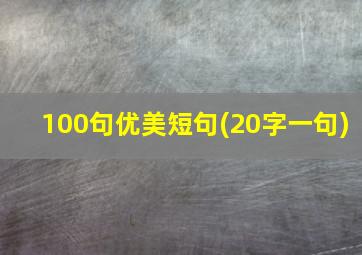 100句优美短句(20字一句)